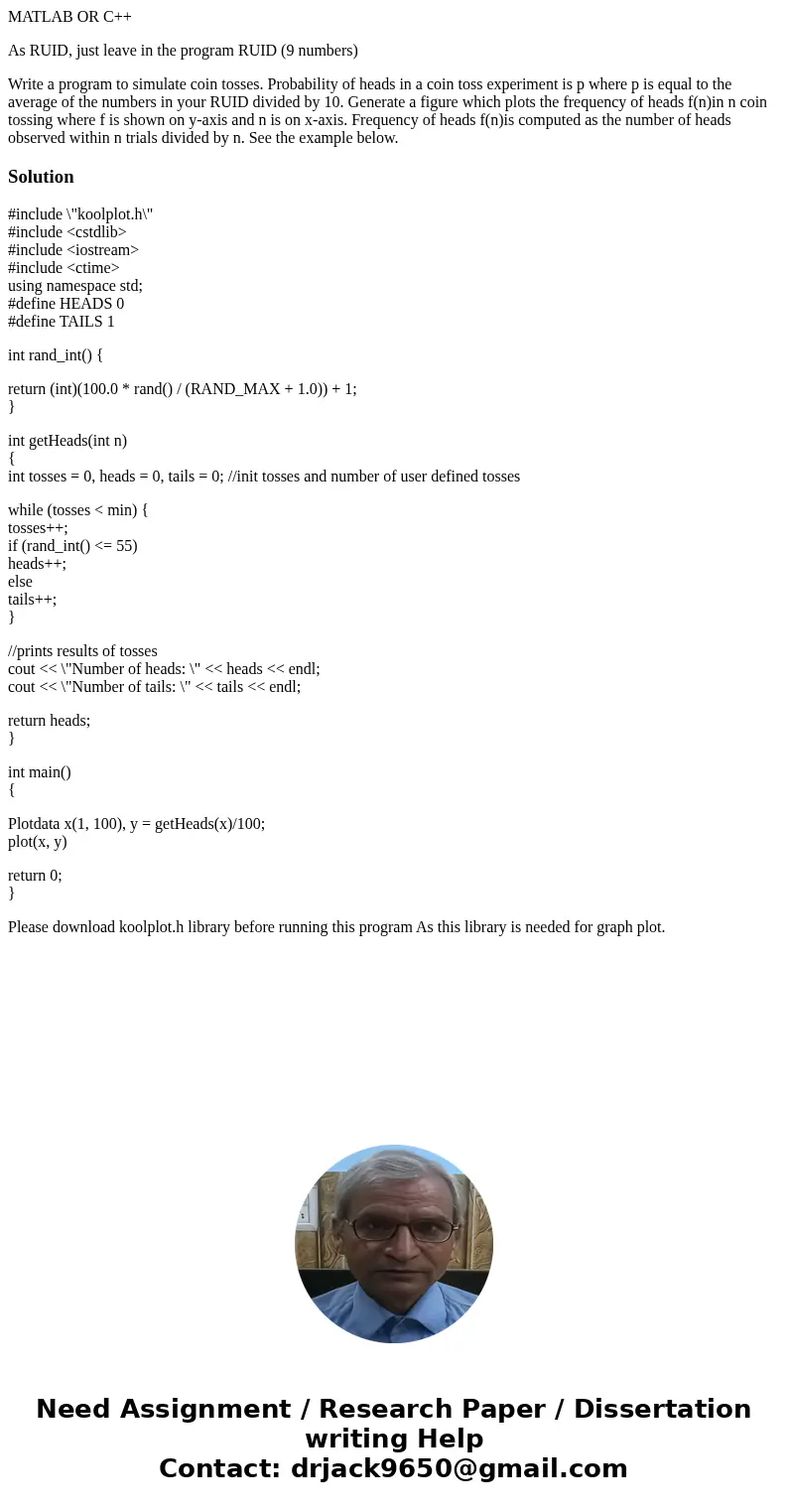 MATLAB OR C++

As RUID, just leave in the program RUID (9 numbers)

Write a program to simulate coin tosses. Probability of heads in a coin toss experiment is p where p is equal to the average of the numbers in your RUID divided by 10. Generate a figure which plots the frequency of heads f(n)in n coin tossing where f is shown on y-axis and n is on x-axis. Frequency of heads f(n)is computed as the number of heads observed within n trials divided by n. See the example below.

Solution

#include \"koolplot.h\"
#include <cstdlib>
#include <iostream>
#include <ctime>
using namespace std;
#define HEADS 0
#define TAILS 1

int rand_int() {

return (int)(100.0 * rand() / (RAND_MAX + 1.0)) + 1;
}

int getHeads(int n)
{
int tosses = 0, heads = 0, tails = 0; //init tosses and number of user defined tosses

while (tosses < min) {
tosses++;
if (rand_int() <= 55)
heads++;
else
tails++;
}

//prints results of tosses
cout << \"Number of heads: \" << heads << endl;
cout << \"Number of tails: \" << tails << endl;

return heads;
}

int main()
{

Plotdata x(1, 100), y = getHeads(x)/100;
plot(x, y)

return 0;
}

Please download koolplot.h library before running this program As this library is needed for graph plot.

Need Assignment / Research Paper / Dissertation writing Help
Contact: drjack9650@gmail.com